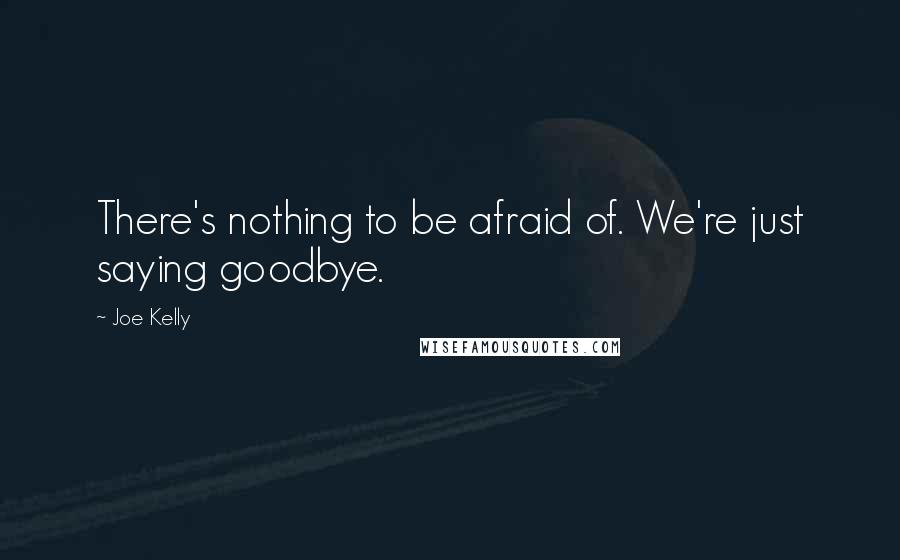 There's nothing to be afraid of. We're just saying goodbye.

~ Joe Kelly

WISEFAMOUSQUOTES.COM